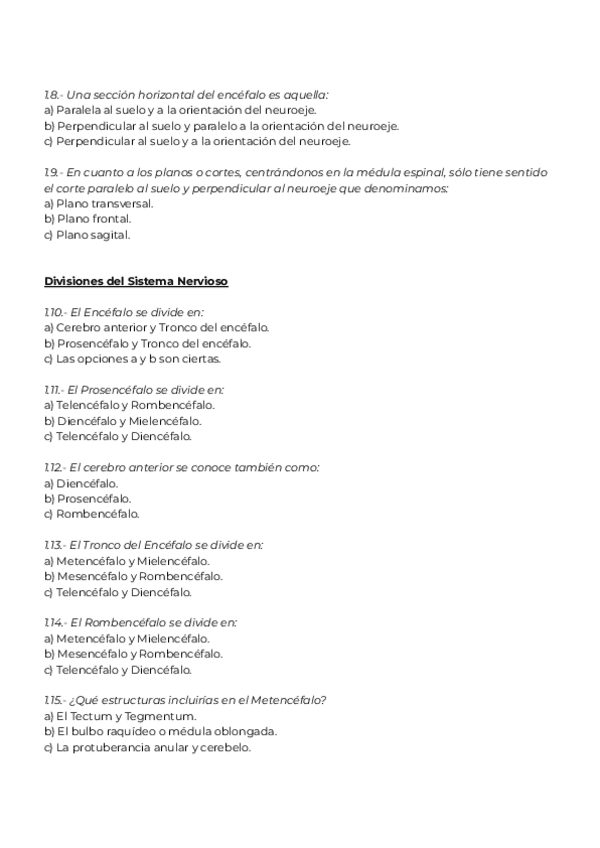 1.8.- Una sección horizontal del encéfalo es aquella:
a) Paralela al suelo y a la orientación del neuroeje.
b) Perpendicular al suelo y paralelo a la orientación del neuroeje.
c) Perpendicular al suelo y a la orientación del neuroeje.

1.9.- En cuanto a los planos o cortes, centrándonos en la médula espinal, sólo tiene sentido el corte paralelo al suelo y perpendicular al neuroeje que denominamos:
a) Plano transversal.
b) Plano frontal.
c) Plano sagital.

Divisiones del Sistema Nervioso

1.10.- El Encéfalo se divide en:
a) Cerebro anterior y Tronco del encéfalo.
b) Prosencéfalo y Tronco del encéfalo.
c) Las opciones a y b son ciertas.

1.11.- El Prosencéfalo se divide en:
a) Telencéfalo y Rombencéfalo.
b) Diencéfalo y Mielencéfalo.
c) Telencéfalo y Diencéfalo.

1.12.- El cerebro anterior se conoce también como:
a) Diencéfalo.
b) Prosencéfalo.
c) Rombencéfalo.

1.13.- El Tronco del Encéfalo se divide en:
a) Metencéfalo y Mielencéfalo.
b) Mesencéfalo y Rombencéfalo.
c) Telencéfalo y Diencéfalo.

1.14.- El Rombencéfalo se divide en:
a) Metencéfalo y Mielencéfalo.
b) Mesencéfalo y Rombencéfalo.
c) Telencéfalo y Diencéfalo.

1.15.- ¿Qué estructuras incluirías en el Metencéfalo?
a) El Tectum y Tegmentum.
b) El bulbo raquídeo o médula oblongada.
c) La protuberancia anular y cerebelo.